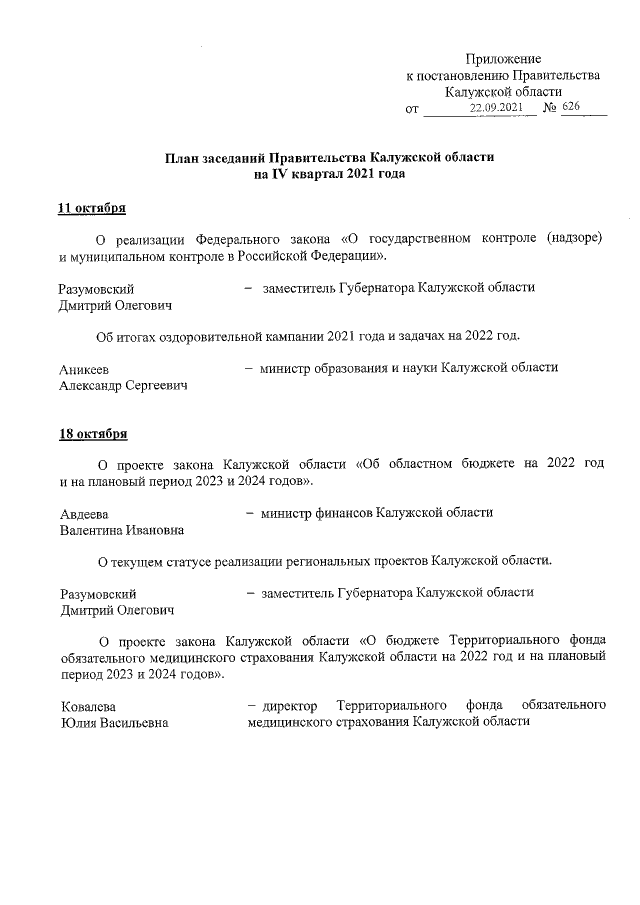 Приложение
к постановлению Правительства
Калужской области
от 22.09.2021 № 626

План заседаний Правительства Калужской области
на IV квартал 2021 года

11 октября

О реализации Федерального закона «О государственном контроле (надзоре) и муниципальном контроле в Российской Федерации».

Разумовский Дмитрий Олегович – заместитель Губернатора Калужской области

Об итогах оздоровительной кампании 2021 года и задачах на 2022 год.

Аникеев Александр Сергеевич – министр образования и науки Калужской области

18 октября

О проекте закона Калужской области «Об областном бюджете на 2022 год и на плановый период 2023 и 2024 годов».

Авдеева Валентина Ивановна – министр финансов Калужской области

О текущем статусе реализации региональных проектов Калужской области.

Разумовский Дмитрий Олегович – заместитель Губернатора Калужской области

О проекте закона Калужской области «О бюджете Территориального фонда обязательного медицинского страхования Калужской области на 2022 год и на плановый период 2023 и 2024 годов».

Ковалева Юлия Васильевна – директор Территориального фонда обязательного медицинского страхования Калужской области